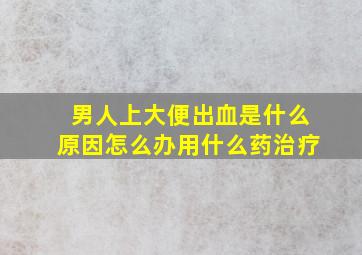 男人上大便出血是什么原因怎么办用什么药治疗